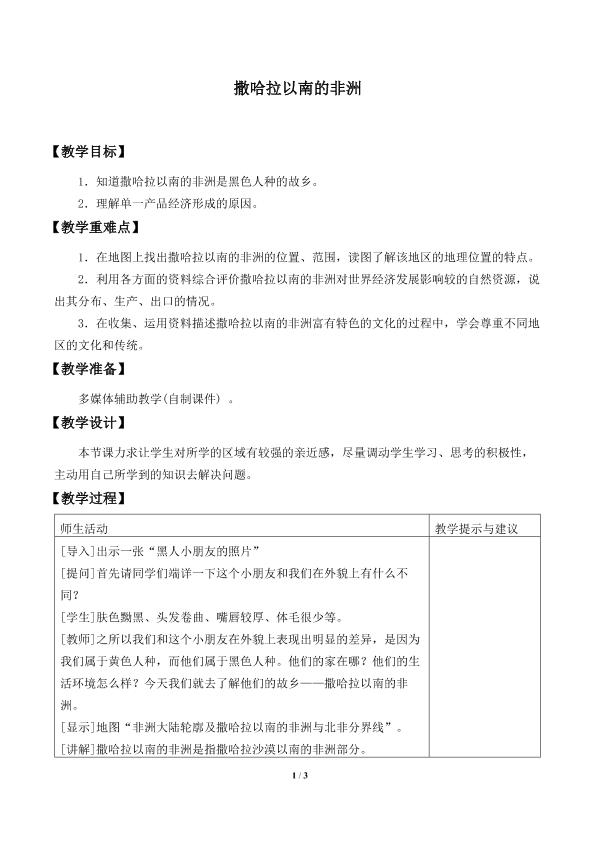 撒哈拉以南的非洲

【教学目标】

1．知道撒哈拉以南的非洲是黑色人种的故乡。

2．理解单一产品经济形成的原因。

【教学重难点】

1．在地图上找出撒哈拉以南的非洲的位置、范围，读图了解该地区的地理位置的特点。

2．利用各方面的资料综合评价撒哈拉以南的非洲对世界经济发展影响较的自然资源，说出其分布、生产、出口的情况。

3．在收集、运用资料描述撒哈拉以南的非洲富有特色的文化的过程中，学会尊重不同地区的文化和传统。

【教学准备】

多媒体辅助教学(自制课件）。

【教学设计】

本节课力求让学生对所学的区域有较强的亲近感，尽量调动学生学习、思考的积极性，主动用自己所学到的知识去解决问题。

【教学过程】

| 师生活动 | 教学提示与建议 |
|---|---|
| [导入]出示一张“黑人小朋友的照片”<br>[提问]首先请同学们端详一下这个小朋友和我们在外貌上有什么不同?<br>[学生]肤色黝黑、头发卷曲、嘴唇较厚、体毛很少等。<br>[教师]之所以我们和这个小朋友在外貌上表现出明显的差异，是因为我们属于黄色人种，而他们属于黑色人种。他们的家在哪？他们的生活环境怎么样？今天我们就去了解他们的故乡——撒哈拉以南的非洲。<br>[显示]地图“非洲大陆轮廓及撒哈拉以南的非洲与北非分界线”。<br>[讲解]撒哈拉以南的非洲是指撒哈拉沙漠以南的非洲部分。 | |

1 / 3